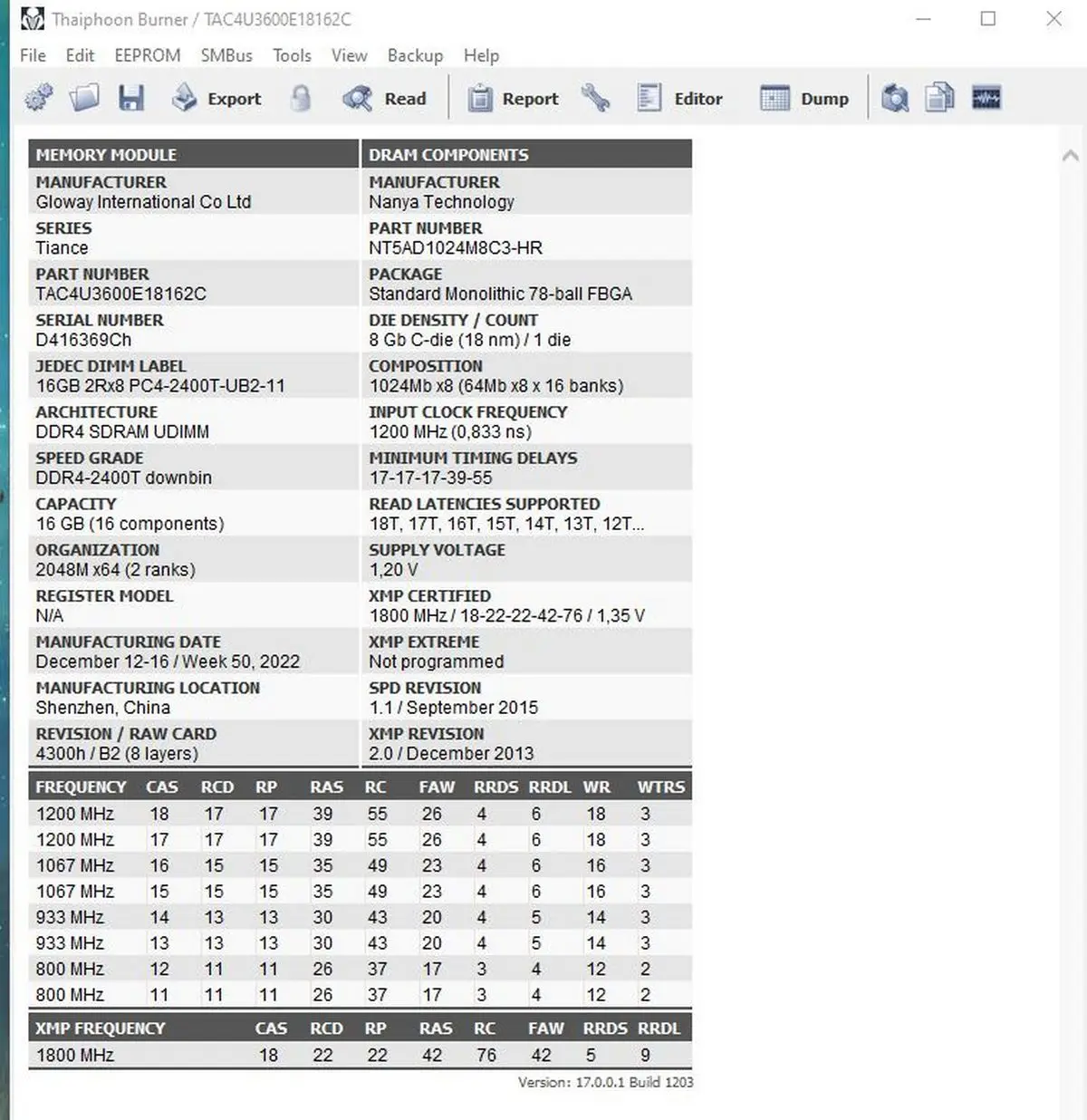 Thaiphoon Burner / TAC4U3600E18162C

File Edit EEPROM SMBus Tools View Backup Help

Export Read Report Editor Dump

| MEMORY MODULE | DRAM COMPONENTS |
|---|---|
| MANUFACTURER Gloway International Co Ltd | MANUFACTURER Nanya Technology |
| SERIES Tiance | PART NUMBER NT5AD1024M8C3-HR |
| PART NUMBER TAC4U3600E18162C | PACKAGE Standard Monolithic 78-ball FBGA |
| SERIAL NUMBER D416369Ch | DIE DENSITY / COUNT 8 Gb C-die (18 nm) / 1 die |
| JEDEC DIMM LABEL 16GB 2Rx8 PC4-2400T-UB2-11 | COMPOSITION 1024Mb x8 (64Mb x8 x 16 banks) |
| ARCHITECTURE DDR4 SDRAM UDIMM | INPUT CLOCK FREQUENCY 1200 MHz (0,833 ns) |
| SPEED GRADE DDR4-2400T downbin | MINIMUM TIMING DELAYS 17-17-17-39-55 |
| CAPACITY 16 GB (16 components) | READ LATENCIES SUPPORTED 18T, 17T, 16T, 15T, 14T, 13T, 12T... |
| ORGANIZATION 2048M x64 (2 ranks) | SUPPLY VOLTAGE 1,20 V |
| REGISTER MODEL N/A | XMP CERTIFIED 1800 MHz / 18-22-22-42-76 / 1,35 V |
| MANUFACTURING DATE December 12-16 / Week 50, 2022 | XMP EXTREME Not programmed |
| MANUFACTURING LOCATION Shenzhen, China | SPD REVISION 1.1 / September 2015 |
| REVISION / RAW CARD 4300h / B2 (8 layers) | XMP REVISION 2.0 / December 2013 |

| FREQUENCY | CAS | RCD | RP | RAS | RC | FAW | RRDS | RRDL | WR | WTRS |
|---|---|---|---|---|---|---|---|---|---|---|
| 1200 MHz | 18 | 17 | 17 | 39 | 55 | 26 | 4 | 6 | 18 | 3 |
| 1200 MHz | 17 | 17 | 17 | 39 | 55 | 26 | 4 | 6 | 18 | 3 |
| 1067 MHz | 16 | 15 | 15 | 35 | 49 | 23 | 4 | 6 | 16 | 3 |
| 1067 MHz | 15 | 15 | 15 | 35 | 49 | 23 | 4 | 6 | 16 | 3 |
| 933 MHz | 14 | 13 | 13 | 30 | 43 | 20 | 4 | 5 | 14 | 3 |
| 933 MHz | 13 | 13 | 13 | 30 | 43 | 20 | 4 | 5 | 14 | 3 |
| 800 MHz | 12 | 11 | 11 | 26 | 37 | 17 | 3 | 4 | 12 | 2 |
| 800 MHz | 11 | 11 | 11 | 26 | 37 | 17 | 3 | 4 | 12 | 2 |

| XMP FREQUENCY | CAS | RCD | RP | RAS | RC | FAW | RRDS | RRDL |
|---|---|---|---|---|---|---|---|---|
| 1800 MHz | 18 | 22 | 22 | 42 | 76 | 42 | 5 | 9 |

Version: 17.0.0.1 Build 1203